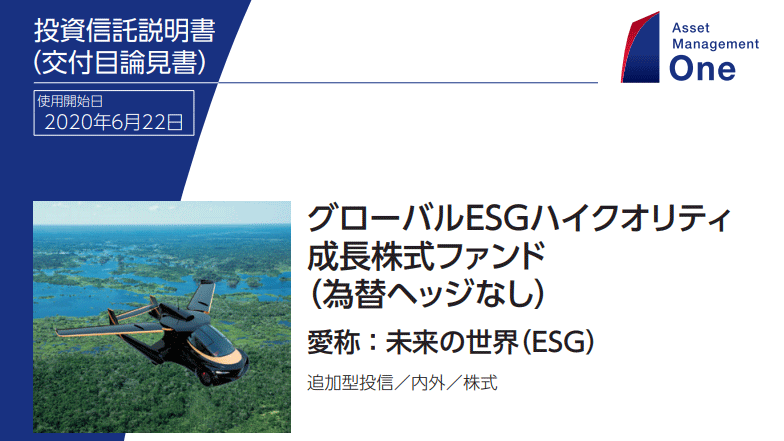 投資信託説明書
(交付目論見書)

使用開始日
2020年6月22日

Asset Management One

グローバルESGハイクオリティ成長株式ファンド
(為替ヘッジなし)

愛称:未来の世界(ESG)

追加型投信/内外/株式